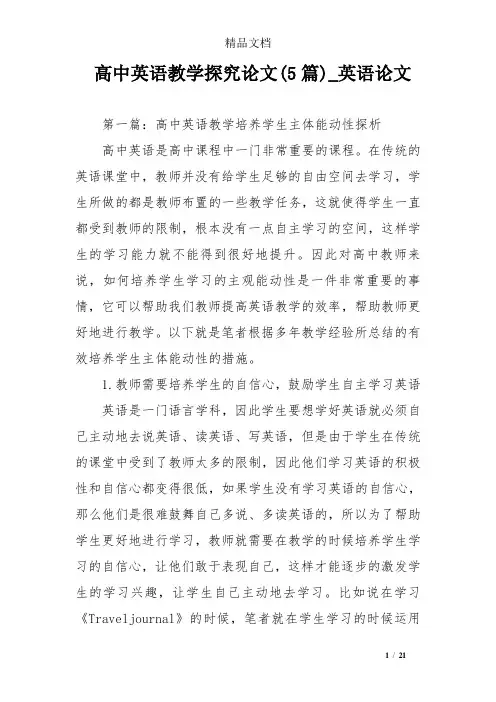 精品文档

高中英语教学探究论文(5篇)_英语论文

第一篇：高中英语教学培养学生主体能动性探析

高中英语是高中课程中一门非常重要的课程。在传统的英语课堂中，教师并没有给学生足够的自由空间去学习，学生所做的都是教师布置的一些教学任务，这就使得学生一直都受到教师的限制，根本没有一点自主学习的空间，这样学生的学习能力就不能得到很好地提升。因此对高中教师来说，如何培养学生学习的主观能动性是一件非常重要的事情，它可以帮助我们教师提高英语教学的效率，帮助教师更好地进行教学。以下就是笔者根据多年教学经验所总结的有效培养学生主体能动性的措施。

1.教师需要培养学生的自信心，鼓励学生自主学习英语

英语是一门语言学科，因此学生要想学好英语就必须自己主动地去说英语、读英语、写英语，但是由于学生在传统的课堂中受到了教师太多的限制，因此他们学习英语的积极性和自信心都变得很低，如果学生没有学习英语的自信心，那么他们是很难鼓舞自己多说、多读英语的，所以为了帮助学生更好地进行学习，教师就需要在教学的时候培养学生学习的自信心，让他们敢于表现自己，这样才能逐步的激发学生的学习兴趣，让学生自己主动地去学习。比如说在学习《Traveljournal》的时候，笔者就在学生学习的时候运用

1 / 21